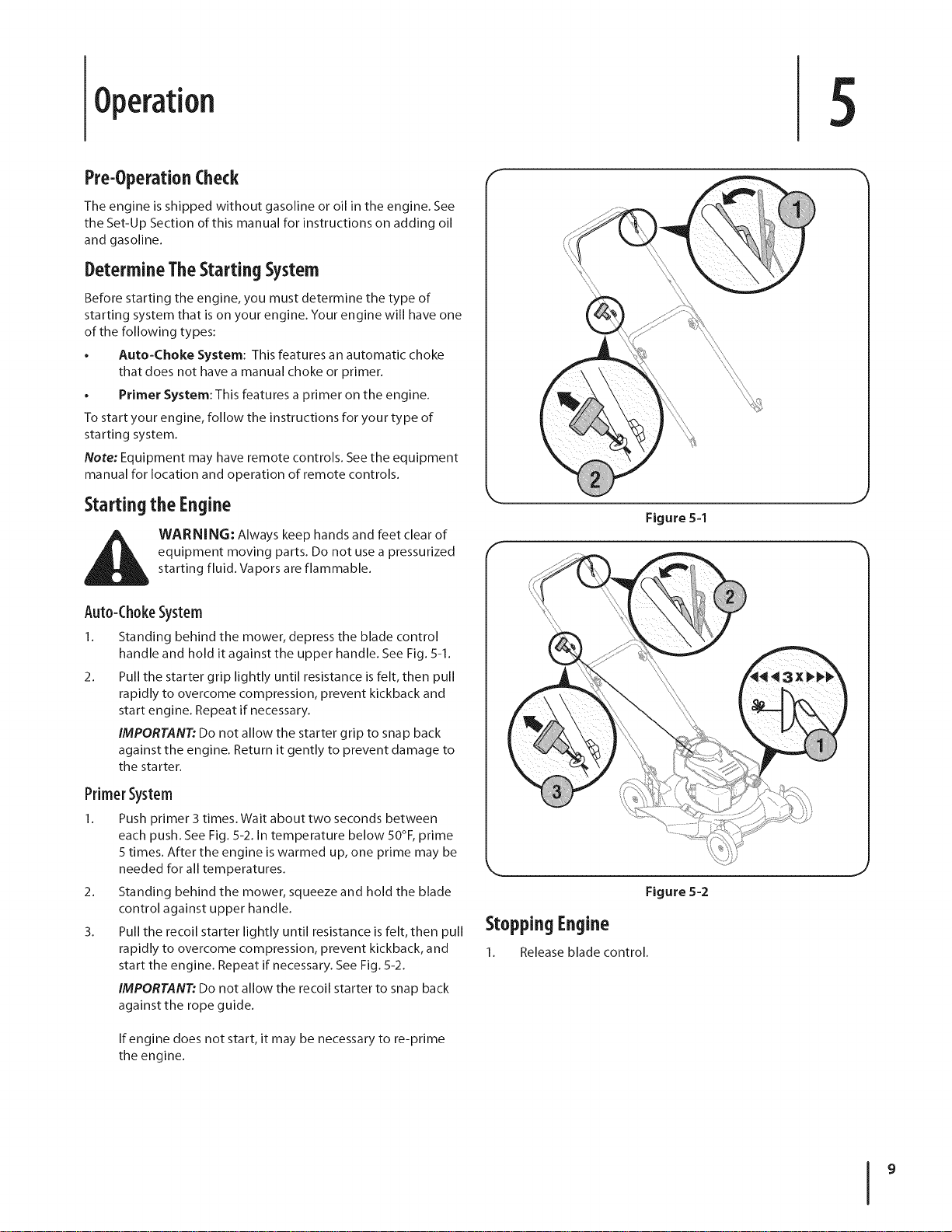 Operation

5

Pre-Operation Check

The engine is shipped without gasoline or oil in the engine. See the Set-Up Section of this manual for instructions on adding oil and gasoline.

Determine The Starting System

Before starting the engine, you must determine the type of starting system that is on your engine. Your engine will have one of the following types:

• Auto-Choke System: This features an automatic choke that does not have a manual choke or primer.

• Primer System: This features a primer on the engine.

To start your engine, follow the instructions for your type of starting system.

Note: Equipment may have remote controls. See the equipment manual for location and operation of remote controls.

Starting the Engine

WARNING: Always keep hands and feet clear of equipment moving parts. Do not use a pressurized starting fluid. Vapors are flammable.

Auto-Choke System

1. Standing behind the mower, depress the blade control handle and hold it against the upper handle. See Fig. 5-1.

2. Pull the starter grip lightly until resistance is felt, then pull rapidly to overcome compression, prevent kickback and start engine. Repeat if necessary.

IMPORTANT: Do not allow the starter grip to snap back against the engine. Return it gently to prevent damage to the starter.

Primer System

1. Push primer 3 times. Wait about two seconds between each push. See Fig. 5-2. In temperature below 50°F, prime 5 times. After the engine is warmed up, one prime may be needed for all temperatures.

2. Standing behind the mower, squeeze and hold the blade control against upper handle.

3. Pull the recoil starter lightly until resistance is felt, then pull rapidly to overcome compression, prevent kickback, and start the engine. Repeat if necessary. See Fig. 5-2.

IMPORTANT: Do not allow the recoil starter to snap back against the rope guide.

If engine does not start, it may be necessary to re-prime the engine.

1

2

Figure 5-1

2

3x

1

3

Figure 5-2

Stopping Engine

1. Release blade control.

9